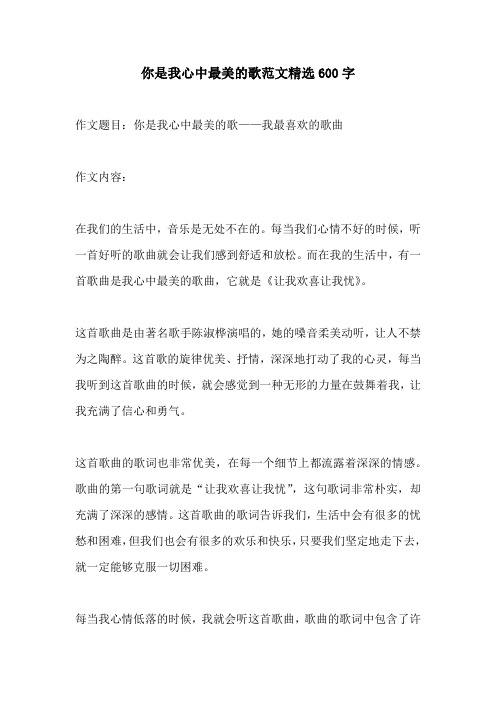 你是我心中最美的歌范文精选600字

作文题目：你是我心中最美的歌——我最喜欢的歌曲

作文内容：

在我们的生活中，音乐是无处不在的。每当我们心情不好的时候，听一首好听的歌曲就会让我们感到舒适和放松。而在我的生活中，有一首歌曲是我心中最美的歌曲，它就是《让我欢喜让我忧》。

这首歌曲是由著名歌手陈淑桦演唱的，她的嗓音柔美动听，让人不禁为之陶醉。这首歌的旋律优美、抒情，深深地打动了我的心灵，每当我听到这首歌曲的时候，就会感觉到一种无形的力量在鼓舞着我，让我充满了信心和勇气。

这首歌曲的歌词也非常优美，在每一个细节上都流露着深深的情感。歌曲的第一句歌词就是“让我欢喜让我忧”，这句歌词非常朴实，却充满了深深的感情。这首歌曲的歌词告诉我们，生活中会有很多的忧愁和困难，但我们也会有很多的欢乐和快乐，只要我们坚定地走下去，就一定能够克服一切困难。

每当我心情低落的时候，我就会听这首歌曲，歌曲的歌词中包含了许